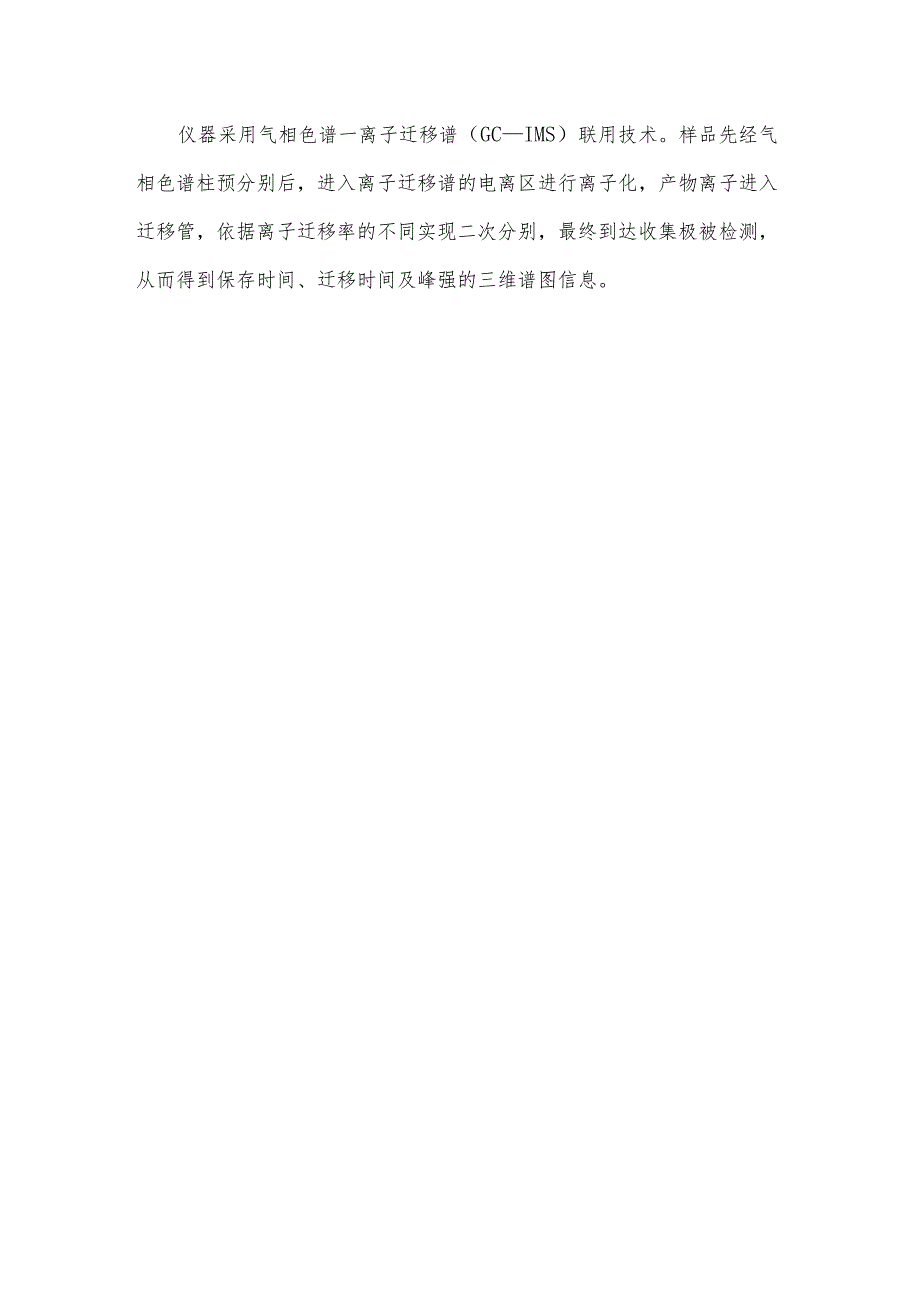 仪器采用气相色谱一离子迁移谱（GC—IMS）联用技术。样品先经气相色谱柱预分别后，进入离子迁移谱的电离区进行离子化，产物离子进入迁移管，依据离子迁移率的不同实现二次分别，最终到达收集极被检测，从而得到保存时间、迁移时间及峰强的三维谱图信息。